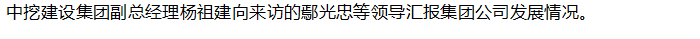 中挖建设集团副总经理杨祖建向来访的鄢光忠等领导汇报集团公司发展情况。